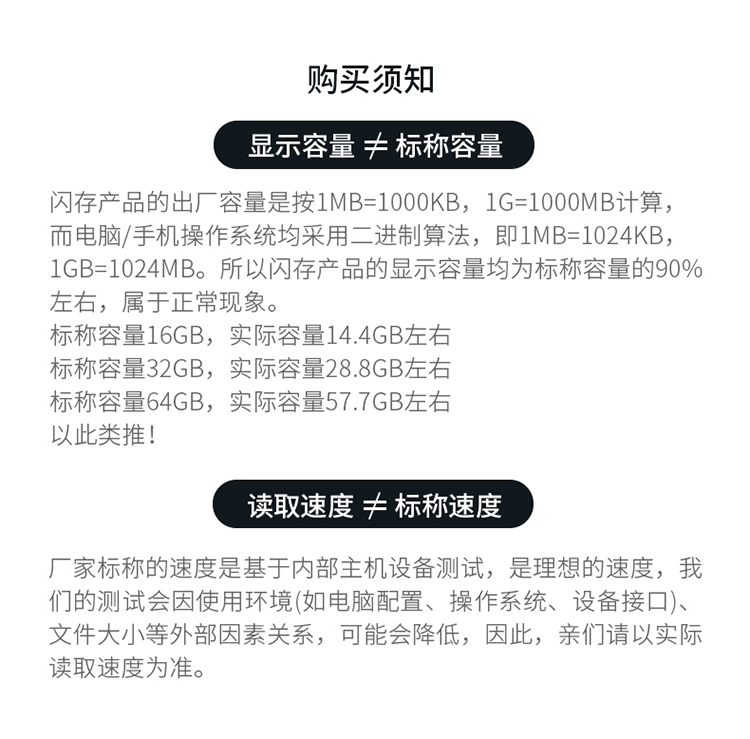 购买须知

显示容量 ≠ 标称容量

闪存产品的出厂容量是按1MB=1000KB，1G=1000MB计算，而电脑/手机操作系统均采用二进制算法，即1MB=1024KB，1GB=1024MB。所以闪存产品的显示容量均为标称容量的90%左右，属于正常现象。
标称容量16GB，实际容量14.4GB左右
标称容量32GB，实际容量28.8GB左右
标称容量64GB，实际容量57.7GB左右
以此类推！

读取速度 ≠ 标称速度

厂家标称的速度是基于内部主机设备测试，是理想的速度，我们的测试会因使用环境(如电脑配置、操作系统、设备接口)、文件大小等外部因素关系，可能会降低，因此，亲们请以实际读取速度为准。